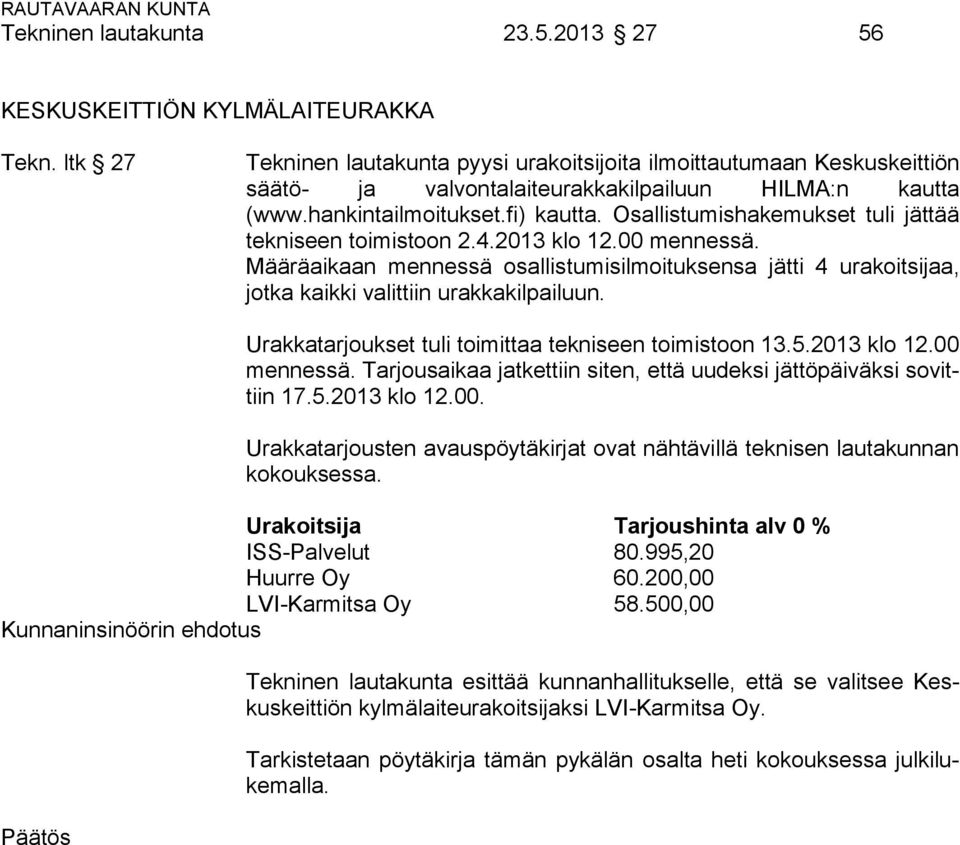 RAUTAVAARAN KUNTA
Tekninen lautakunta 23.5.2013 § 27 56

KESKUSKEITTIÖN KYLMÄLAITEURAKKA

Tekn. ltk § 27

Tekninen lautakunta pyysi urakoitsijoita ilmoittautumaan Keskuskeittiön säätö- ja valvontalaiteurakkakilpailuun HILMA:n kautta (www.hankintailmoitukset.fi) kautta. Osallistumishakemukset tuli jättää tekniseen toimistoon 2.4.2013 klo 12.00 mennessä. Määräaikaan mennessä osallistumisilmoituksensa jätti 4 urakoitsijaa, jotka kaikki valittiin urakkakilpailuun.

Urakkatarjoukset tuli toimittaa tekniseen toimistoon 13.5.2013 klo 12.00 mennessä. Tarjousaikaa jatkettiin siten, että uudeksi jättöpäiväksi sovittiin 17.5.2013 klo 12.00.

Urakkatarjousten avauspöytäkirjat ovat nähtävillä teknisen lautakunnan kokouksessa.

| Urakoitsija | Tarjoushinta alv 0 % |
|---|---|
| ISS-Palvelut | 80.995,20 |
| Huurre Oy | 60.200,00 |
| LVI-Karmitsa Oy | 58.500,00 |

Kunnaninsinöörin ehdotus

Tekninen lautakunta esittää kunnanhallitukselle, että se valitsee Keskuskeittiön kylmälaiteurakoitsijaksi LVI-Karmitsa Oy.

Tarkistetaan pöytäkirja tämän pykälän osalta heti kokouksessa julkilukemalla.

Päätös